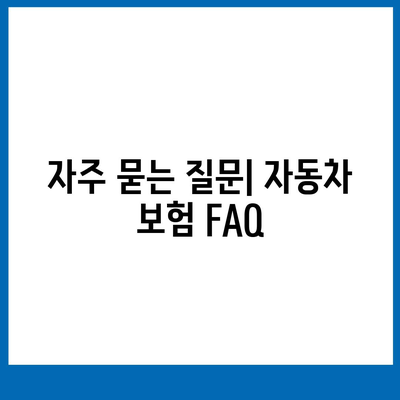 자주 묻는 질문| 자동차 보험 FAQ